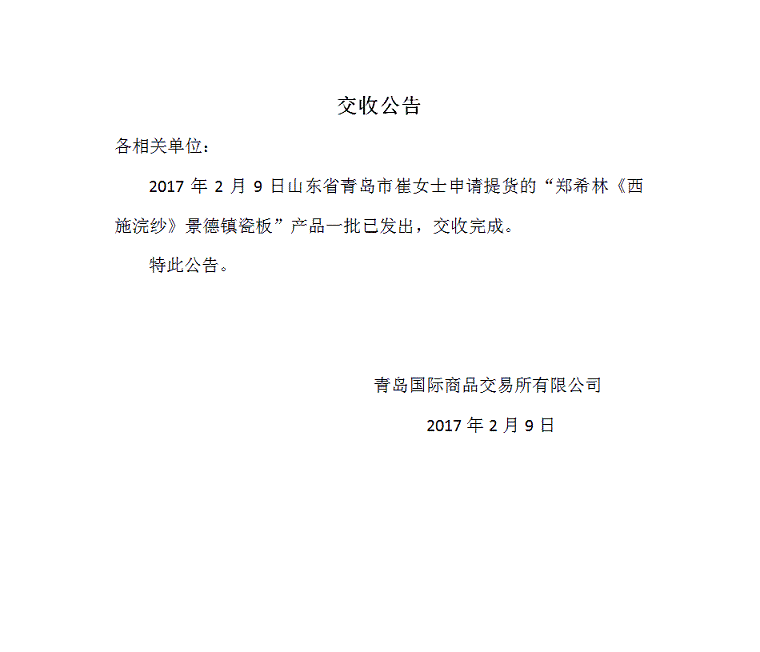 交收公告

各相关单位：

2017 年 2 月 9 日山东省青岛市崔女士申请提货的“郑希林《西施浣纱》景德镇瓷板”产品一批已发出，交收完成。

特此公告。

青岛国际商品交易所有限公司

2017 年 2 月 9 日